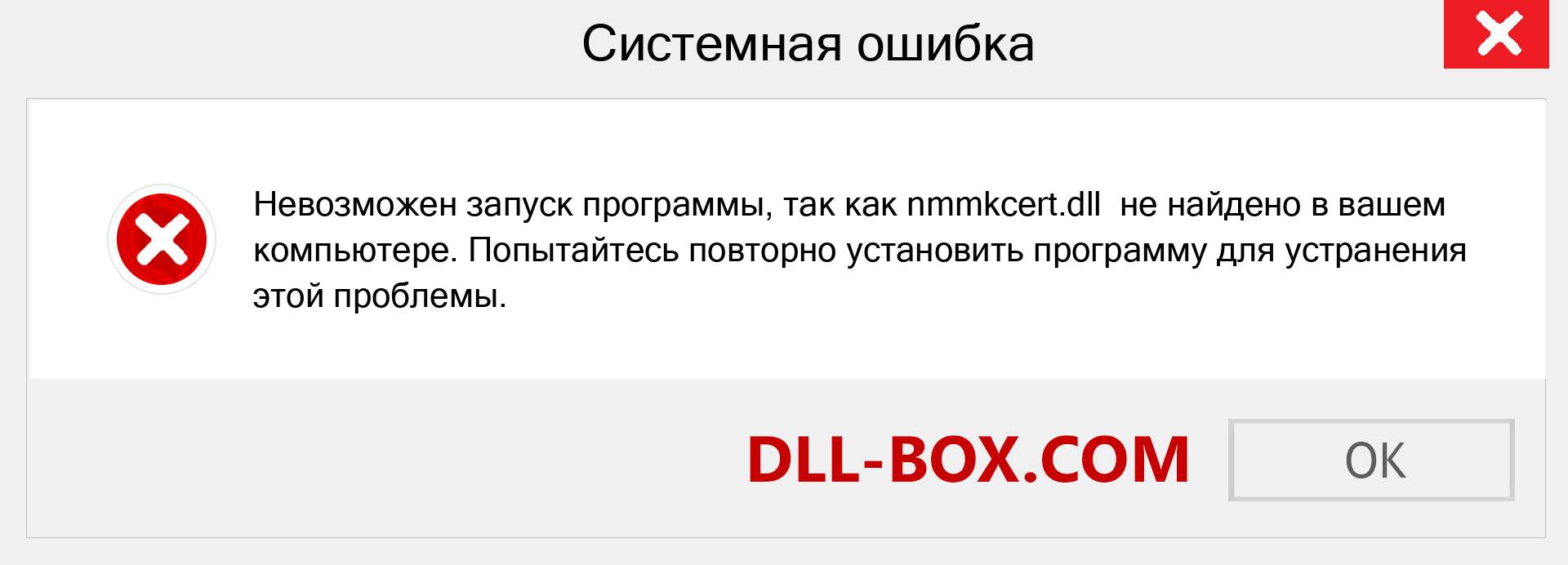 Системная ошибка

Невозможен запуск программы, так как nmmkcert.dll  не найдено в вашем компьютере. Попытайтесь повторно установить программу для устранения этой проблемы.

DLL-BOX.COM

OK